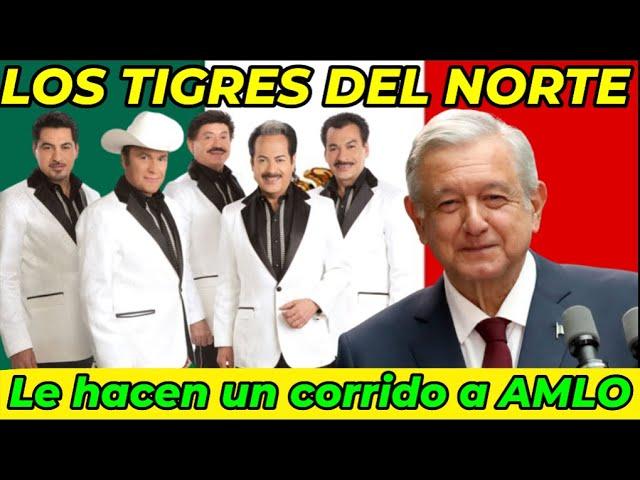 LOS TIGRES DEL NORTE

Le hacen un corrido a AMLO